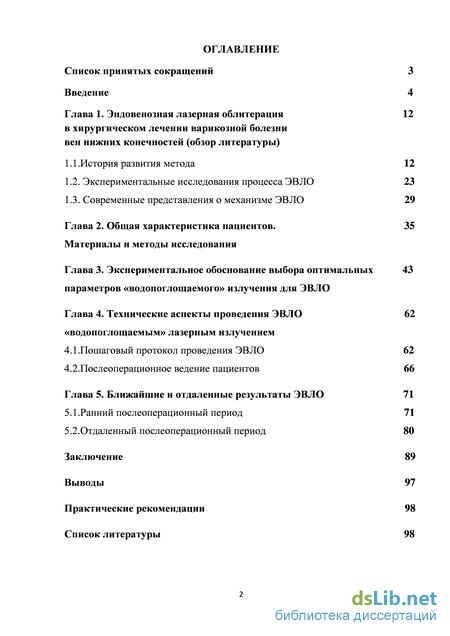 ОГЛАВЛЕНИЕ

Список принятых сокращений 3

Введение 4

Глава 1. Эндовенозная лазерная облитерация в хирургическом лечении варикозной болезни вен нижних конечностей (обзор литературы) 12

1.1.История развития метода 12

1.2. Экспериментальные исследования процесса ЭВЛО 23

1.3. Современные представления о механизме ЭВЛО 29

Глава 2. Общая характеристика пациентов. Материалы и методы исследования 35

Глава 3. Экспериментальное обоснование выбора оптимальных параметров «водопоглощаемого» излучения для ЭВЛО 43

Глава 4. Технические аспекты проведения ЭВЛО «водопоглощаемым» лазерным излучением 62

4.1.Пошаговый протокол проведения ЭВЛО 62

4.2.Послеоперационное ведение пациентов 66

Глава 5. Ближайшие и отдаленные результаты ЭВЛО 71

5.1.Ранний послеоперационный период 71

5.2.Отдаленный послеоперационный период 80

Заключение 89

Выводы 97

Практические рекомендации 98

Список литературы 98

2

dsLib.net
библиотека диссертаций